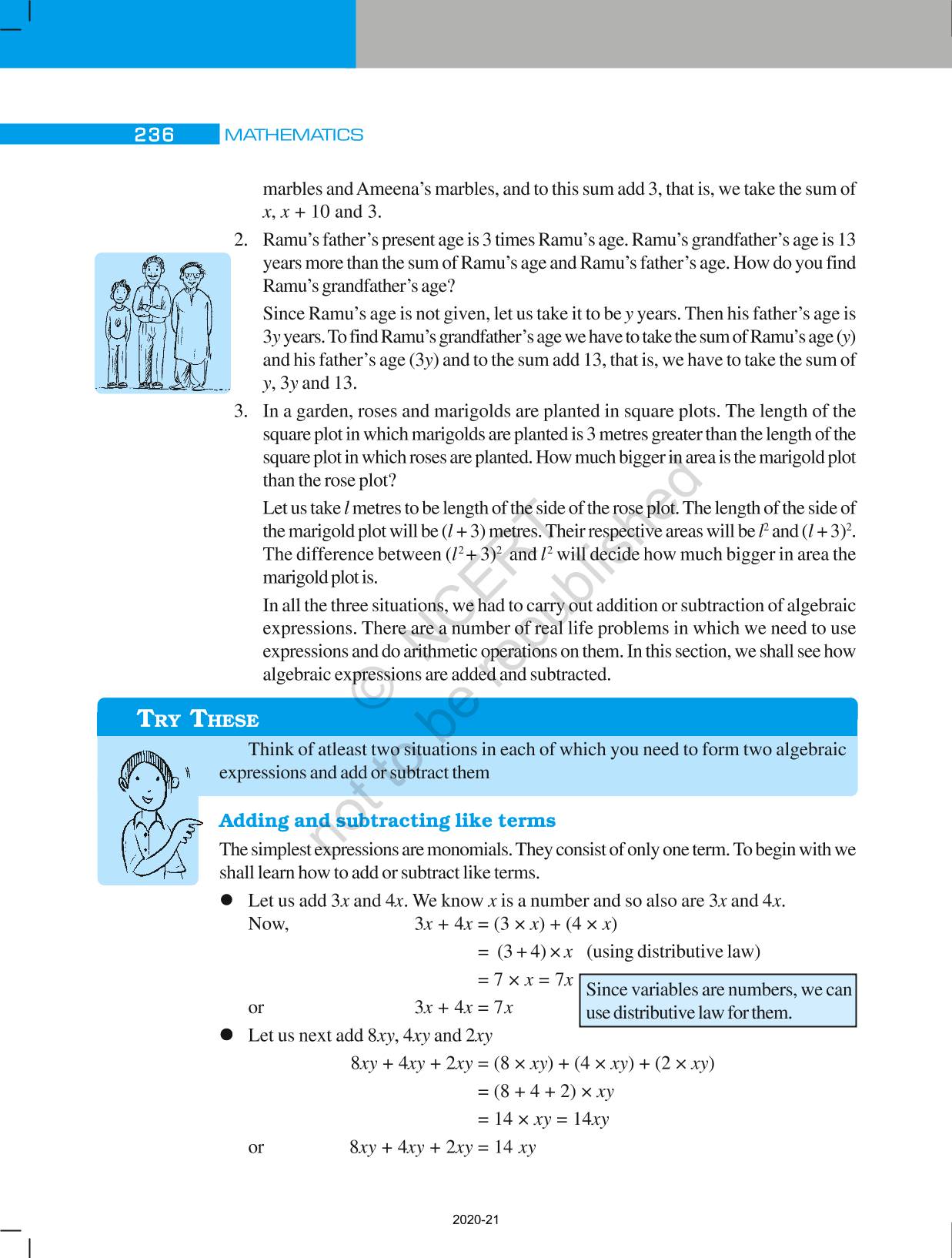 236 MATHEMATICS

marbles and Ameena's marbles, and to this sum add 3, that is, we take the sum of $x$, $x + 10$ and 3.

2. Ramu's father's present age is 3 times Ramu's age. Ramu's grandfather's age is 13 years more than the sum of Ramu's age and Ramu's father's age. How do you find Ramu's grandfather's age?

Since Ramu's age is not given, let us take it to be $y$ years. Then his father's age is $3y$ years. To find Ramu's grandfather's age we have to take the sum of Ramu's age ($y$) and his father's age ($3y$) and to the sum add 13, that is, we have to take the sum of $y$, $3y$ and 13.

3. In a garden, roses and marigolds are planted in square plots. The length of the square plot in which marigolds are planted is 3 metres greater than the length of the square plot in which roses are planted. How much bigger in area is the marigold plot than the rose plot?

Let us take $l$ metres to be length of the side of the rose plot. The length of the side of the marigold plot will be $(l + 3)$ metres. Their respective areas will be $l^2$ and $(l + 3)^2$. The difference between $(l^2 + 3)^2$ and $l^2$ will decide how much bigger in area the marigold plot is.

In all the three situations, we had to carry out addition or subtraction of algebraic expressions. There are a number of real life problems in which we need to use expressions and do arithmetic operations on them. In this section, we shall see how algebraic expressions are added and subtracted.

© NCERT not to be republished

TRY THESE

Think of atleast two situations in each of which you need to form two algebraic expressions and add or subtract them

Adding and subtracting like terms

The simplest expressions are monomials. They consist of only one term. To begin with we shall learn how to add or subtract like terms.

● Let us add $3x$ and $4x$. We know $x$ is a number and so also are $3x$ and $4x$.

Now, $3x + 4x = (3 \times x) + (4 \times x)$

$= (3 + 4) \times x$ (using distributive law)

$= 7 \times x = 7x$

or $3x + 4x = 7x$

Since variables are numbers, we can use distributive law for them.

● Let us next add $8xy$, $4xy$ and $2xy$

$8xy + 4xy + 2xy = (8 \times xy) + (4 \times xy) + (2 \times xy)$

$= (8 + 4 + 2) \times xy$

$= 14 \times xy = 14xy$

or $8xy + 4xy + 2xy = 14\ xy$

2020-21